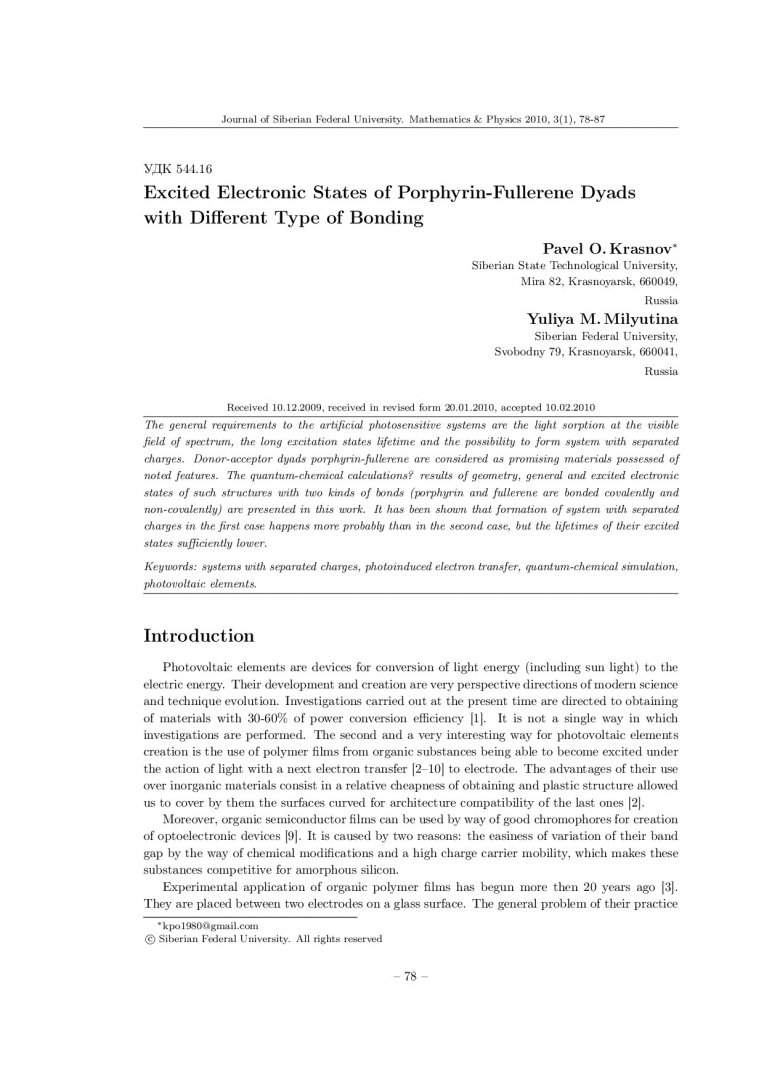 Journal of Siberian Federal University. Mathematics & Physics 2010, 3(1), 78-87

УДК 544.16

Excited Electronic States of Porphyrin-Fullerene Dyads with Different Type of Bonding

Pavel O. Krasnov*
Siberian State Technological University,
Mira 82, Krasnoyarsk, 660049,
Russia

Yuliya M. Milyutina
Siberian Federal University,
Svobodny 79, Krasnoyarsk, 660041,
Russia

Received 10.12.2009, received in revised form 20.01.2010, accepted 10.02.2010

The general requirements to the artificial photosensitive systems are the light sorption at the visible field of spectrum, the long excitation states lifetime and the possibility to form system with separated charges. Donor-acceptor dyads porphyrin-fullerene are considered as promising materials possessed of noted features. The quantum-chemical calculations? results of geometry, general and excited electronic states of such structures with two kinds of bonds (porphyrin and fullerene are bonded covalently and non-covalently) are presented in this work. It has been shown that formation of system with separated charges in the first case happens more probably than in the second case, but the lifetimes of their excited states sufficiently lower.

Keywords: systems with separated charges, photoinduced electron transfer, quantum-chemical simulation, photovoltaic elements.

Introduction

Photovoltaic elements are devices for conversion of light energy (including sun light) to the electric energy. Their development and creation are very perspective directions of modern science and technique evolution. Investigations carried out at the present time are directed to obtaining of materials with 30-60% of power conversion efficiency [1]. It is not a single way in which investigations are performed. The second and a very interesting way for photovoltaic elements creation is the use of polymer films from organic substances being able to become excited under the action of light with a next electron transfer [2–10] to electrode. The advantages of their use over inorganic materials consist in a relative cheapness of obtaining and plastic structure allowed us to cover by them the surfaces curved for architecture compatibility of the last ones [2].

Moreover, organic semiconductor films can be used by way of good chromophores for creation of optoelectronic devices [9]. It is caused by two reasons: the easiness of variation of their band gap by the way of chemical modifications and a high charge carrier mobility, which makes these substances competitive for amorphous silicon.

Experimental application of organic polymer films has begun more then 20 years ago [3]. They are placed between two electrodes on a glass surface. The general problem of their practice

*kpo1980@gmail.com
© Siberian Federal University. All rights reserved

– 78 –